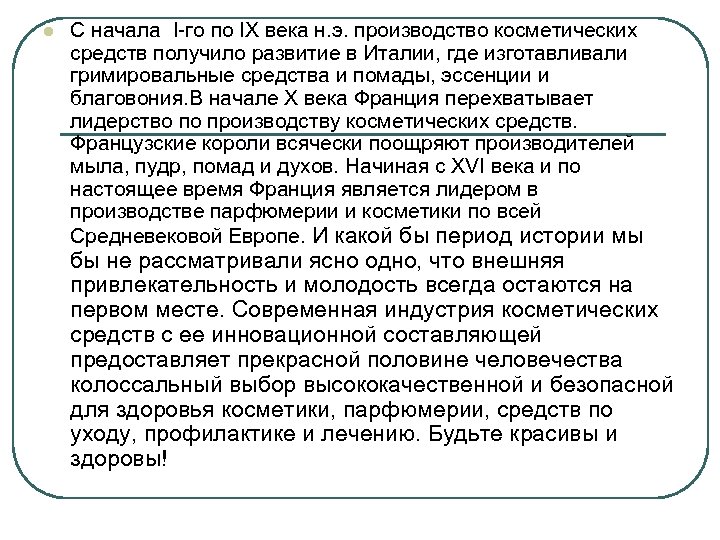 С начала I-го по IX века н.э. производство косметических средств получило развитие в Италии, где изготавливали гримировальные средства и помады, эссенции и благовония.В начале X века Франция перехватывает лидерство по производству косметических средств. Французские короли всячески поощряют производителей мыла, пудр, помад и духов. Начиная с XVI века и по настоящее время Франция является лидером в производстве парфюмерии и косметики по всей Средневековой Европе. И какой бы период истории мы бы не рассматривали ясно одно, что внешняя привлекательность и молодость всегда остаются на первом месте. Современная индустрия косметических средств с ее инновационной составляющей предоставляет прекрасной половине человечества колоссальный выбор высококачественной и безопасной для здоровья косметики, парфюмерии, средств по уходу, профилактике и лечению. Будьте красивы и здоровы!